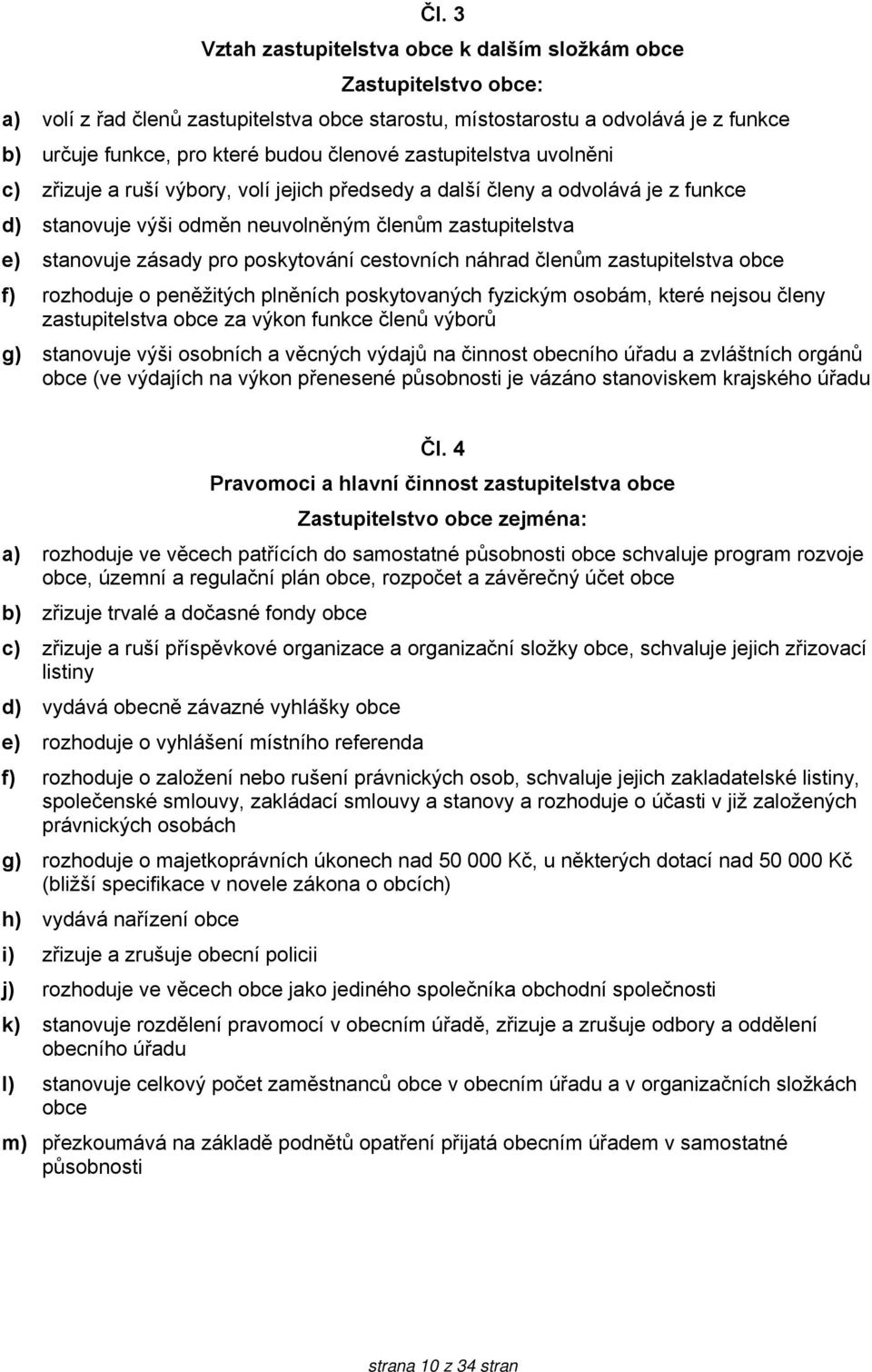 Čl. 3

Vztah zastupitelstva obce k dalším složkám obce

Zastupitelstvo obce:

a) volí z řad členů zastupitelstva obce starostu, místostarostu a odvolává je z funkce

b) určuje funkce, pro které budou členové zastupitelstva uvolněni

c) zřizuje a ruší výbory, volí jejich předsedy a další členy a odvolává je z funkce

d) stanovuje výši odměn neuvolněným členům zastupitelstva

e) stanovuje zásady pro poskytování cestovních náhrad členům zastupitelstva obce

f) rozhoduje o peněžitých plněních poskytovaných fyzickým osobám, které nejsou členy zastupitelstva obce za výkon funkce členů výborů

g) stanovuje výši osobních a věcných výdajů na činnost obecního úřadu a zvláštních orgánů obce (ve výdajích na výkon přenesené působnosti je vázáno stanoviskem krajského úřadu

Čl. 4

Pravomoci a hlavní činnost zastupitelstva obce

Zastupitelstvo obce zejména:

a) rozhoduje ve věcech patřících do samostatné působnosti obce schvaluje program rozvoje obce, územní a regulační plán obce, rozpočet a závěrečný účet obce

b) zřizuje trvalé a dočasné fondy obce

c) zřizuje a ruší příspěvkové organizace a organizační složky obce, schvaluje jejich zřizovací listiny

d) vydává obecně závazné vyhlášky obce

e) rozhoduje o vyhlášení místního referenda

f) rozhoduje o založení nebo rušení právnických osob, schvaluje jejich zakladatelské listiny, společenské smlouvy, zakládací smlouvy a stanovy a rozhoduje o účasti v již založených právnických osobách

g) rozhoduje o majetkoprávních úkonech nad 50 000 Kč, u některých dotací nad 50 000 Kč (bližší specifikace v novele zákona o obcích)

h) vydává nařízení obce

i) zřizuje a zrušuje obecní policii

j) rozhoduje ve věcech obce jako jediného společníka obchodní společnosti

k) stanovuje rozdělení pravomocí v obecním úřadě, zřizuje a zrušuje odbory a oddělení obecního úřadu

l) stanovuje celkový počet zaměstnanců obce v obecním úřadu a v organizačních složkách obce

m) přezkoumává na základě podnětů opatření přijatá obecním úřadem v samostatné působnosti

strana 10 z 34 stran